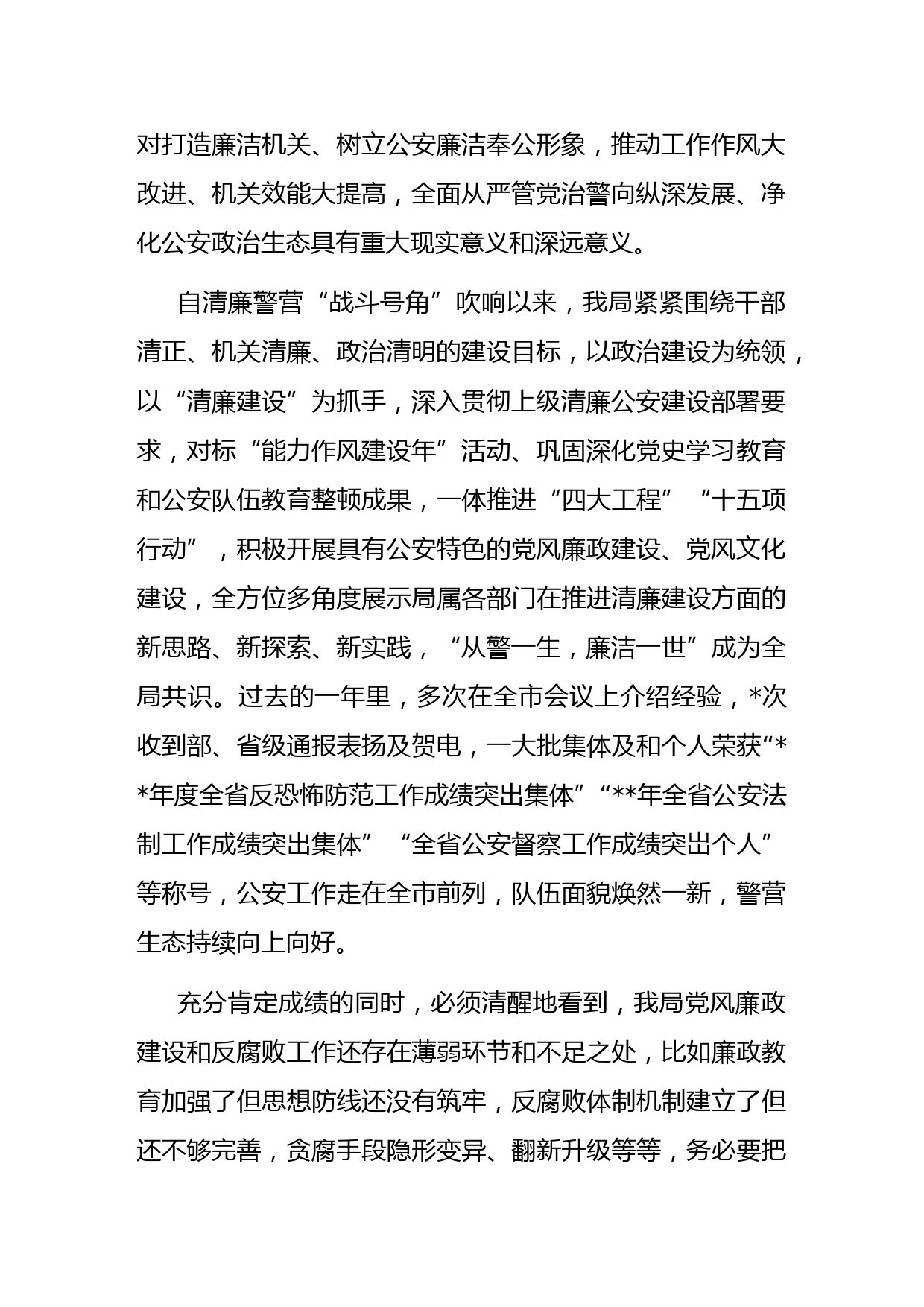 对打造廉洁机关、树立公安廉洁奉公形象，推动工作作风大改进、机关效能大提高，全面从严管党治警向纵深发展、净化公安政治生态具有重大现实意义和深远意义。

自清廉警营“战斗号角”吹响以来，我局紧紧围绕干部清正、机关清廉、政治清明的建设目标，以政治建设为统领，以“清廉建设”为抓手，深入贯彻上级清廉公安建设部署要求，对标“能力作风建设年”活动、巩固深化党史学习教育和公安队伍教育整顿成果，一体推进“四大工程”“十五项行动”，积极开展具有公安特色的党风廉政建设、党风文化建设，全方位多角度展示局属各部门在推进清廉建设方面的新思路、新探索、新实践，“从警一生，廉洁一世”成为全局共识。过去的一年里，多次在全市会议上介绍经验，*次收到部、省级通报表扬及贺电，一大批集体及和个人荣获“**年度全省反恐怖防范工作成绩突出集体”“**年全省公安法制工作成绩突出集体”“全省公安督察工作成绩突出个人”等称号，公安工作走在全市前列，队伍面貌焕然一新，警营生态持续向上向好。

充分肯定成绩的同时，必须清醒地看到，我局党风廉政建设和反腐败工作还存在薄弱环节和不足之处，比如廉政教育加强了但思想防线还没有筑牢，反腐败体制机制建立了但还不够完善，贪腐手段隐形变异、翻新升级等等，务必要把